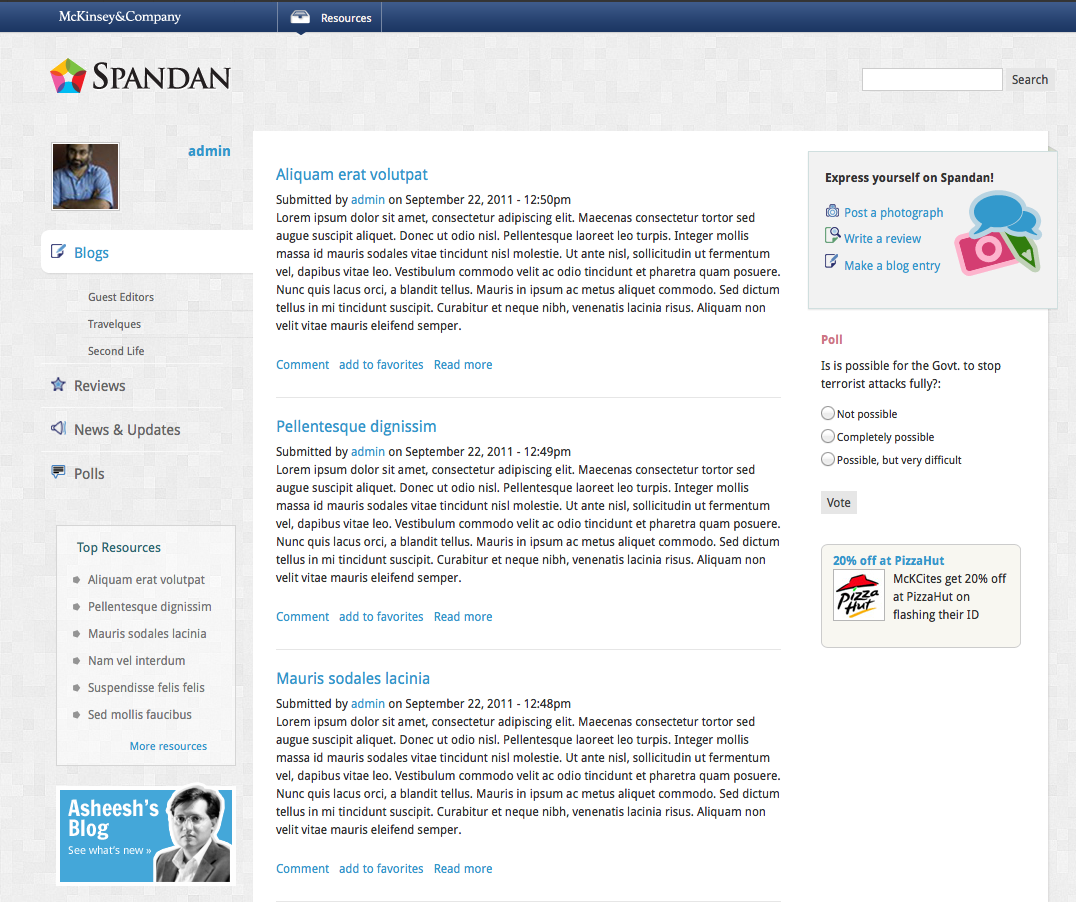 McKinsey&Company

Resources

SPANDAN

Search

admin

Blogs

Guest Editors

Travelques

Second Life

Reviews

News & Updates

Polls

Top Resources

Aliquam erat volutpat

Pellentesque dignissim

Mauris sodales lacinia

Nam vel interdum

Suspendisse felis felis

Sed mollis faucibus

More resources

Asheesh's Blog

See what's new »

Aliquam erat volutpat

Submitted by admin on September 22, 2011 - 12:50pm

Lorem ipsum dolor sit amet, consectetur adipiscing elit. Maecenas consectetur tortor sed augue suscipit aliquet. Donec ut odio nisl. Pellentesque laoreet leo turpis. Integer mollis massa id mauris sodales vitae tincidunt nisl molestie. Ut ante nisl, sollicitudin ut fermentum vel, dapibus vitae leo. Vestibulum commodo velit ac odio tincidunt et pharetra quam posuere. Nunc quis lacus orci, a blandit tellus. Mauris in ipsum ac metus aliquet commodo. Sed dictum tellus in mi tincidunt suscipit. Curabitur et neque nibh, venenatis lacinia risus. Aliquam non velit vitae mauris eleifend semper.

Comment add to favorites Read more

Pellentesque dignissim

Submitted by admin on September 22, 2011 - 12:49pm

Lorem ipsum dolor sit amet, consectetur adipiscing elit. Maecenas consectetur tortor sed augue suscipit aliquet. Donec ut odio nisl. Pellentesque laoreet leo turpis. Integer mollis massa id mauris sodales vitae tincidunt nisl molestie. Ut ante nisl, sollicitudin ut fermentum vel, dapibus vitae leo. Vestibulum commodo velit ac odio tincidunt et pharetra quam posuere. Nunc quis lacus orci, a blandit tellus. Mauris in ipsum ac metus aliquet commodo. Sed dictum tellus in mi tincidunt suscipit. Curabitur et neque nibh, venenatis lacinia risus. Aliquam non velit vitae mauris eleifend semper.

Comment add to favorites Read more

Mauris sodales lacinia

Submitted by admin on September 22, 2011 - 12:48pm

Lorem ipsum dolor sit amet, consectetur adipiscing elit. Maecenas consectetur tortor sed augue suscipit aliquet. Donec ut odio nisl. Pellentesque laoreet leo turpis. Integer mollis massa id mauris sodales vitae tincidunt nisl molestie. Ut ante nisl, sollicitudin ut fermentum vel, dapibus vitae leo. Vestibulum commodo velit ac odio tincidunt et pharetra quam posuere. Nunc quis lacus orci, a blandit tellus. Mauris in ipsum ac metus aliquet commodo. Sed dictum tellus in mi tincidunt suscipit. Curabitur et neque nibh, venenatis lacinia risus. Aliquam non velit vitae mauris eleifend semper.

Comment add to favorites Read more

Express yourself on Spandan!

Post a photograph

Write a review

Make a blog entry

Poll

Is is possible for the Govt. to stop terrorist attacks fully?:

Not possible

Completely possible

Possible, but very difficult

Vote

20% off at PizzaHut

Pizza Hut

McKCites get 20% off at PizzaHut on flashing their ID